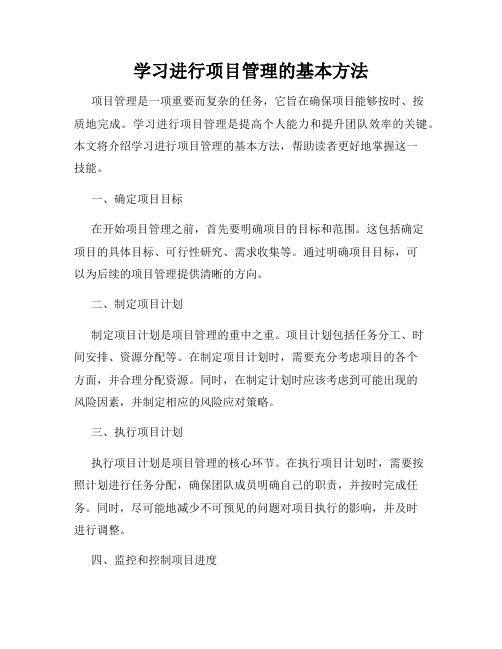 学习进行项目管理的基本方法

项目管理是一项重要而复杂的任务，它旨在确保项目能够按时、按质地完成。学习进行项目管理是提高个人能力和提升团队效率的关键。本文将介绍学习进行项目管理的基本方法，帮助读者更好地掌握这一技能。

一、确定项目目标

在开始项目管理之前，首先要明确项目的目标和范围。这包括确定项目的具体目标、可行性研究、需求收集等。通过明确项目目标，可以为后续的项目管理提供清晰的方向。

二、制定项目计划

制定项目计划是项目管理的重中之重。项目计划包括任务分工、时间安排、资源分配等。在制定项目计划时，需要充分考虑项目的各个方面，并合理分配资源。同时，在制定计划时应该考虑到可能出现的风险因素，并制定相应的风险应对策略。

三、执行项目计划

执行项目计划是项目管理的核心环节。在执行项目计划时，需要按照计划进行任务分配，确保团队成员明确自己的职责，并按时完成任务。同时，尽可能地减少不可预见的问题对项目执行的影响，并及时进行调整。

四、监控和控制项目进度